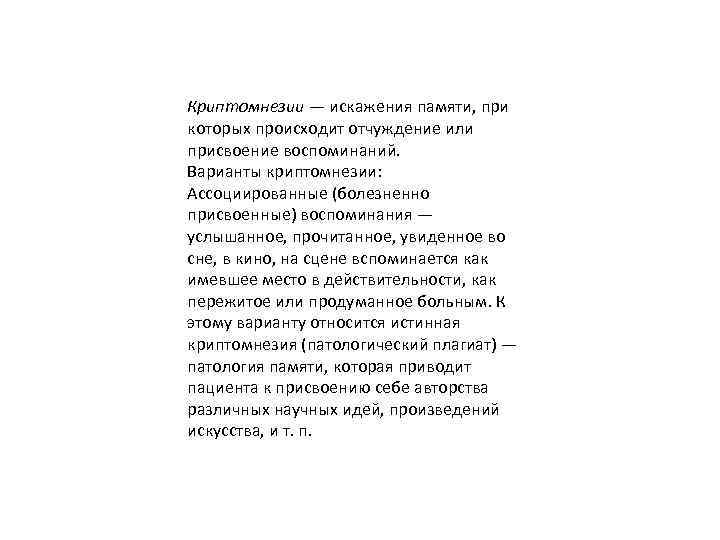 Криптомнезии — искажения памяти, при которых происходит отчуждение или присвоение воспоминаний.
Варианты криптомнезии:
Ассоциированные (болезненно присвоенные) воспоминания — услышанное, прочитанное, увиденное во сне, в кино, на сцене вспоминается как имевшее место в действительности, как пережитое или продуманное больным. К этому варианту относится истинная криптомнезия (патологический плагиат) — патология памяти, которая приводит пациента к присвоению себе авторства различных научных идей, произведений искусства, и т. п.